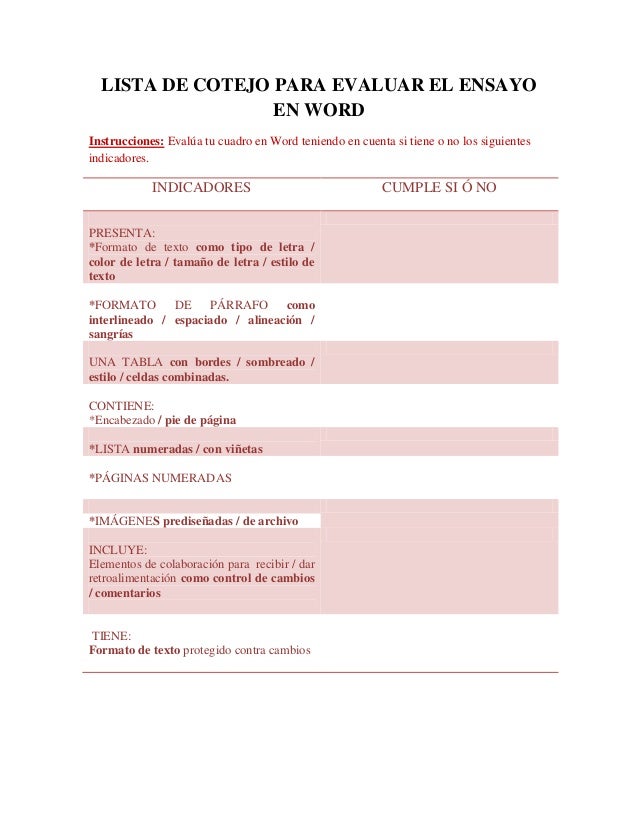 LISTA DE COTEJO PARA EVALUAR EL ENSAYO EN WORD

Instrucciones: Evalúa tu cuadro en Word teniendo en cuenta si tiene o no los siguientes indicadores.

| INDICADORES | CUMPLE SI Ó NO |
|---|---|
| PRESENTA: *Formato de texto como tipo de letra / color de letra / tamaño de letra / estilo de texto | |
| *FORMATO DE PÁRRAFO como interlineado / espaciado / alineación / sangrías | |
| UNA TABLA con bordes / sombreado / estilo / celdas combinadas. | |
| CONTIENE: *Encabezado / pie de página | |
| *LISTA numeradas / con viñetas | |
| *PÁGINAS NUMERADAS | |
| *IMÁGENES prediseñadas / de archivo | |
| INCLUYE: Elementos de colaboración para recibir / dar retroalimentación como control de cambios / comentarios | |
| TIENE: Formato de texto protegido contra cambios | |